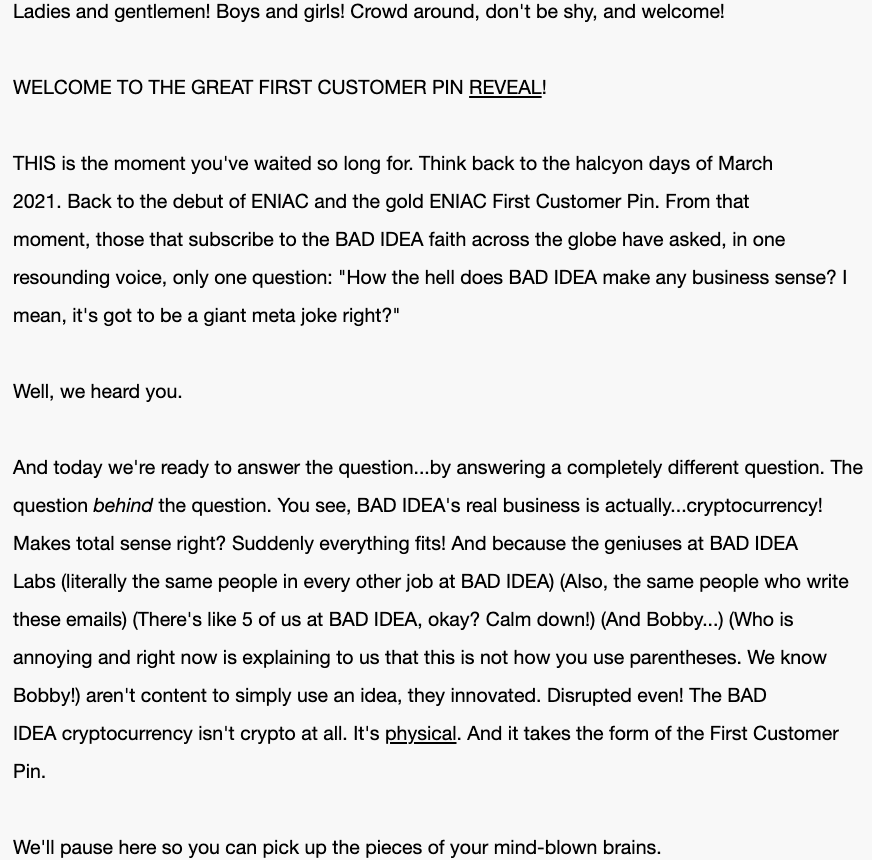 Ladies and gentlemen! Boys and girls! Crowd around, don't be shy, and welcome!

WELCOME TO THE GREAT FIRST CUSTOMER PIN REVEAL!

THIS is the moment you've waited so long for. Think back to the halcyon days of March 2021. Back to the debut of ENIAC and the gold ENIAC First Customer Pin. From that moment, those that subscribe to the BAD IDEA faith across the globe have asked, in one resounding voice, only one question: "How the hell does BAD IDEA make any business sense? I mean, it's got to be a giant meta joke right?"

Well, we heard you.

And today we're ready to answer the question...by answering a completely different question. The question behind the question. You see, BAD IDEA's real business is actually...cryptocurrency! Makes total sense right? Suddenly everything fits! And because the geniuses at BAD IDEA Labs (literally the same people in every other job at BAD IDEA) (Also, the same people who write these emails) (There's like 5 of us at BAD IDEA, okay? Calm down!) (And Bobby...) (Who is annoying and right now is explaining to us that this is not how you use parentheses. We know Bobby!) aren't content to simply use an idea, they innovated. Disrupted even! The BAD IDEA cryptocurrency isn't crypto at all. It's physical. And it takes the form of the First Customer Pin.

We'll pause here so you can pick up the pieces of your mind-blown brains.